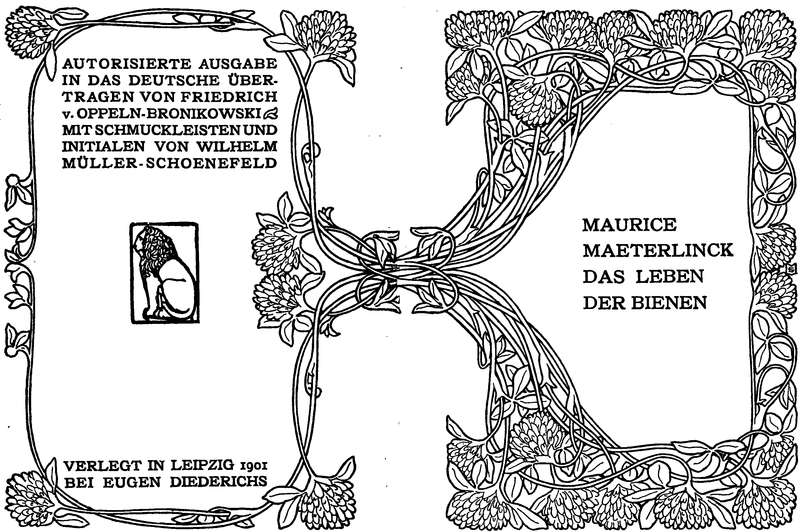 AUTORISIERTE AUSGABE IN DAS DEUTSCHE ÜBERTRAGEN VON FRIEDRICH v. OPPELN-BRONIKOWSKI MIT SCHMUCKLEISTEN UND INITIALEN VON WILHELM MÜLLER-SCHOENEFELD

VERLEGT IN LEIPZIG 1901 BEI EUGEN DIEDERICHS

MAURICE MAETERLINCK DAS LEBEN DER BIENEN